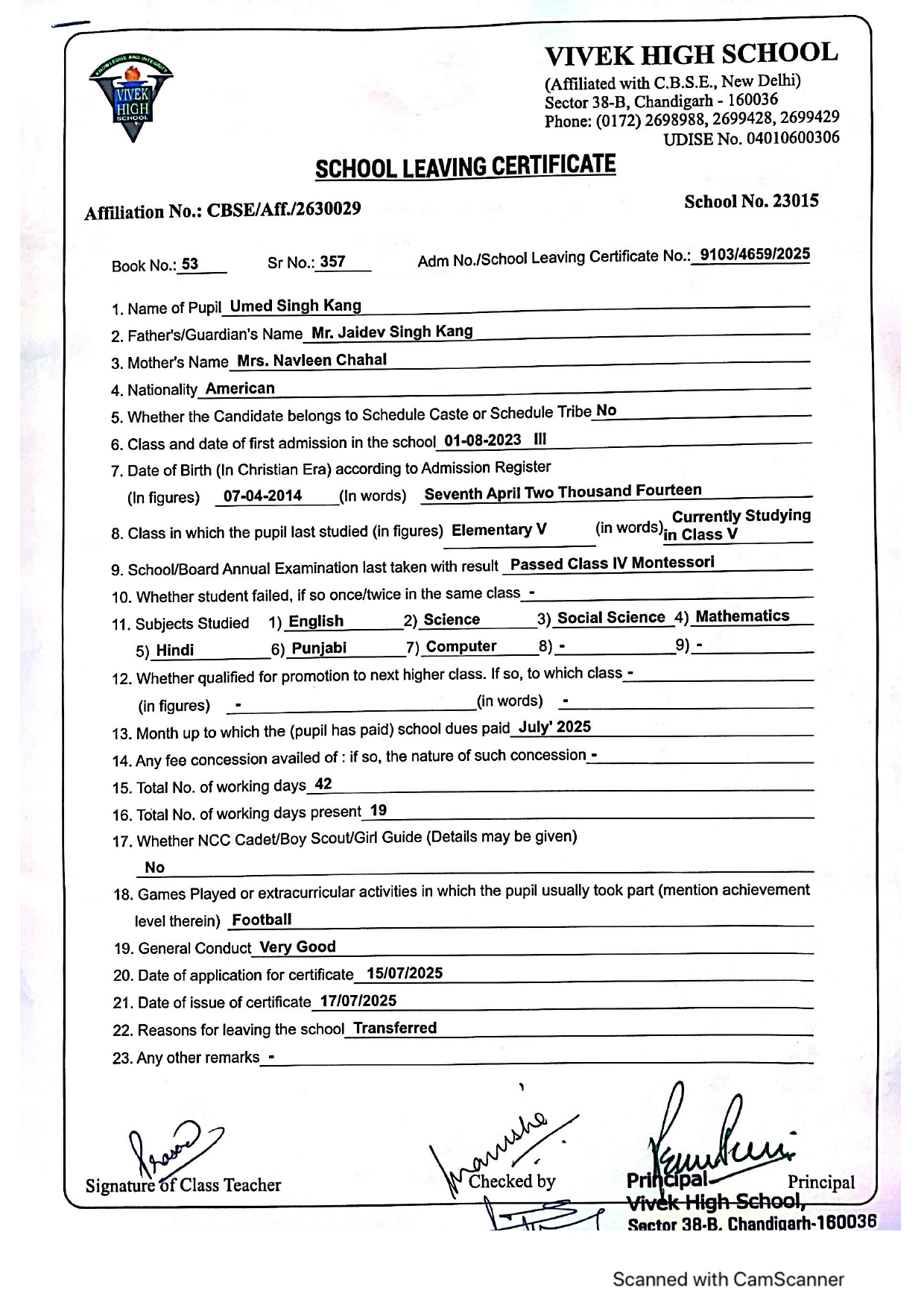 KNOWLEDGE AND INTEGRITY
VIVEK HIGH SCHOOL

VIVEK HIGH SCHOOL
(Affiliated with C.B.S.E., New Delhi)
Sector 38-B, Chandigarh - 160036
Phone: (0172) 2698988, 2699428, 2699429
UDISE No. 04010600306

SCHOOL LEAVING CERTIFICATE

Affiliation No.: CBSE/Aff./2630029

School No. 23015

Book No.: 53 Sr No.: 357 Adm No./School Leaving Certificate No.: 9103/4659/2025

1. Name of Pupil Umed Singh Kang
2. Father's/Guardian's Name Mr. Jaidev Singh Kang
3. Mother's Name Mrs. Navleen Chahal
4. Nationality American
5. Whether the Candidate belongs to Schedule Caste or Schedule Tribe No
6. Class and date of first admission in the school 01-08-2023 III
7. Date of Birth (In Christian Era) according to Admission Register
(In figures) 07-04-2014 (In words) Seventh April Two Thousand Fourteen
8. Class in which the pupil last studied (in figures) Elementary V (in words) Currently Studying in Class V
9. School/Board Annual Examination last taken with result Passed Class IV Montessori
10. Whether student failed, if so once/twice in the same class -
11. Subjects Studied 1) English 2) Science 3) Social Science 4) Mathematics
5) Hindi 6) Punjabi 7) Computer 8) - 9) -
12. Whether qualified for promotion to next higher class. If so, to which class -
(in figures) - (in words) -
13. Month up to which the (pupil has paid) school dues paid July' 2025
14. Any fee concession availed of : if so, the nature of such concession -
15. Total No. of working days 42
16. Total No. of working days present 19
17. Whether NCC Cadet/Boy Scout/Girl Guide (Details may be given)
No
18. Games Played or extracurricular activities in which the pupil usually took part (mention achievement level therein) Football
19. General Conduct Very Good
20. Date of application for certificate 15/07/2025
21. Date of issue of certificate 17/07/2025
22. Reasons for leaving the school Transferred
23. Any other remarks -

Signature of Class Teacher Checked by Principal

Principal
Vivek High School,
Sector 38-B, Chandigarh-160036

Scanned with CamScanner